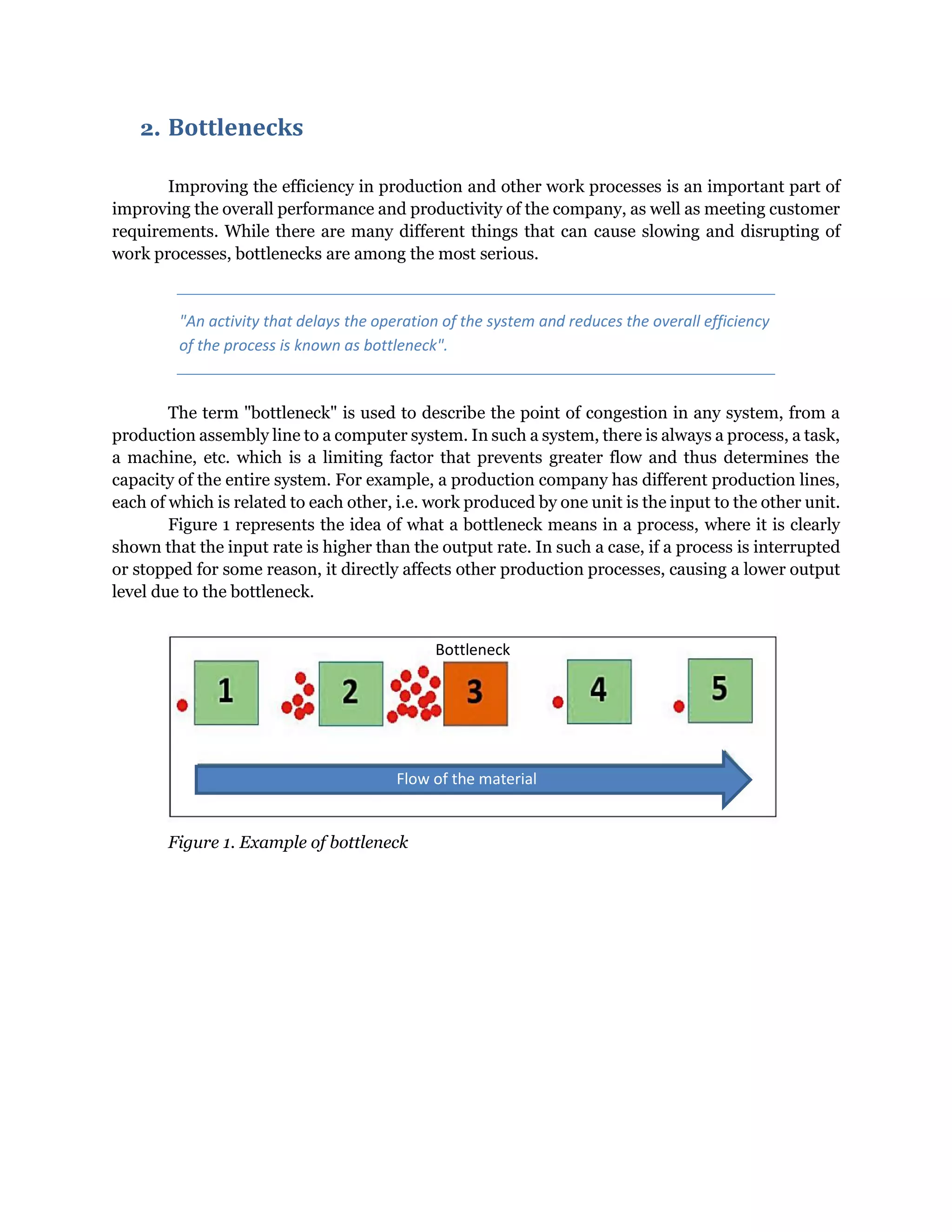 2. Bottlenecks

Improving the efficiency in production and other work processes is an important part of improving the overall performance and productivity of the company, as well as meeting customer requirements. While there are many different things that can cause slowing and disrupting of work processes, bottlenecks are among the most serious.

"An activity that delays the operation of the system and reduces the overall efficiency of the process is known as bottleneck".

The term "bottleneck" is used to describe the point of congestion in any system, from a production assembly line to a computer system. In such a system, there is always a process, a task, a machine, etc. which is a limiting factor that prevents greater flow and thus determines the capacity of the entire system. For example, a production company has different production lines, each of which is related to each other, i.e. work produced by one unit is the input to the other unit.

Figure 1 represents the idea of what a bottleneck means in a process, where it is clearly shown that the input rate is higher than the output rate. In such a case, if a process is interrupted or stopped for some reason, it directly affects other production processes, causing a lower output level due to the bottleneck.

Bottleneck
1
2
3
4
5
Flow of the material

Figure 1. Example of bottleneck